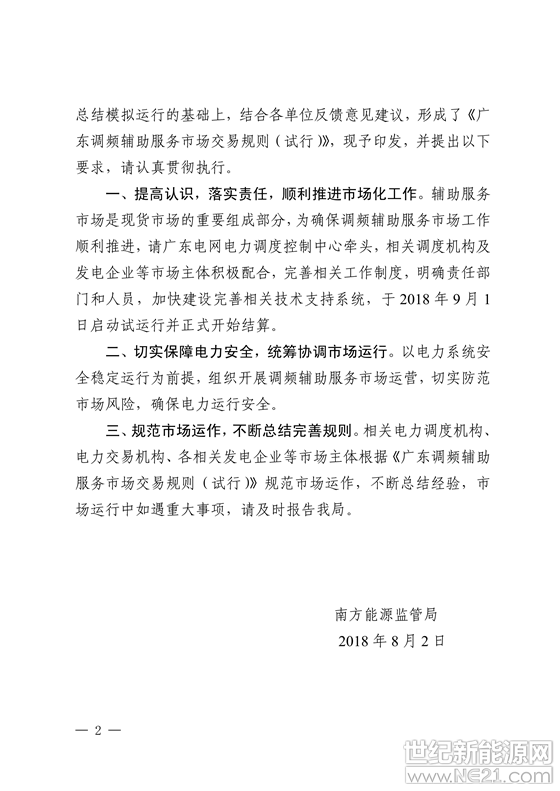 总结模拟运行的基础上，结合各单位反馈意见建议，形成了《广东调频辅助服务市场交易规则（试行）》，现予印发，并提出以下要求，请认真贯彻执行。

一、提高认识，落实责任，顺利推进市场化工作。辅助服务市场是现货市场的重要组成部分，为确保调频辅助服务市场工作顺利推进，请广东电网电力调度控制中心牵头，相关调度机构及发电企业等市场主体积极配合，完善相关工作制度，明确责任部门和人员，加快建设完善相关技术支持系统，于2018年9月1日启动试运行并正式开始结算。

二、切实保障电力安全，统筹协调市场运行。以电力系统安全稳定运行为前提，组织开展调频辅助服务市场运营，切实防范市场风险，确保电力运行安全。

三、规范市场运作，不断总结完善规则。相关电力调度机构、电力交易机构、各相关发电企业等市场主体根据《广东调频辅助服务市场交易规则（试行）》规范市场运作，不断总结经验，市场运行中如遇重大事项，请及时报告我局。

南方能源监管局
2018年8月2日

— 2 —

世纪新能源网
www.NE21.com